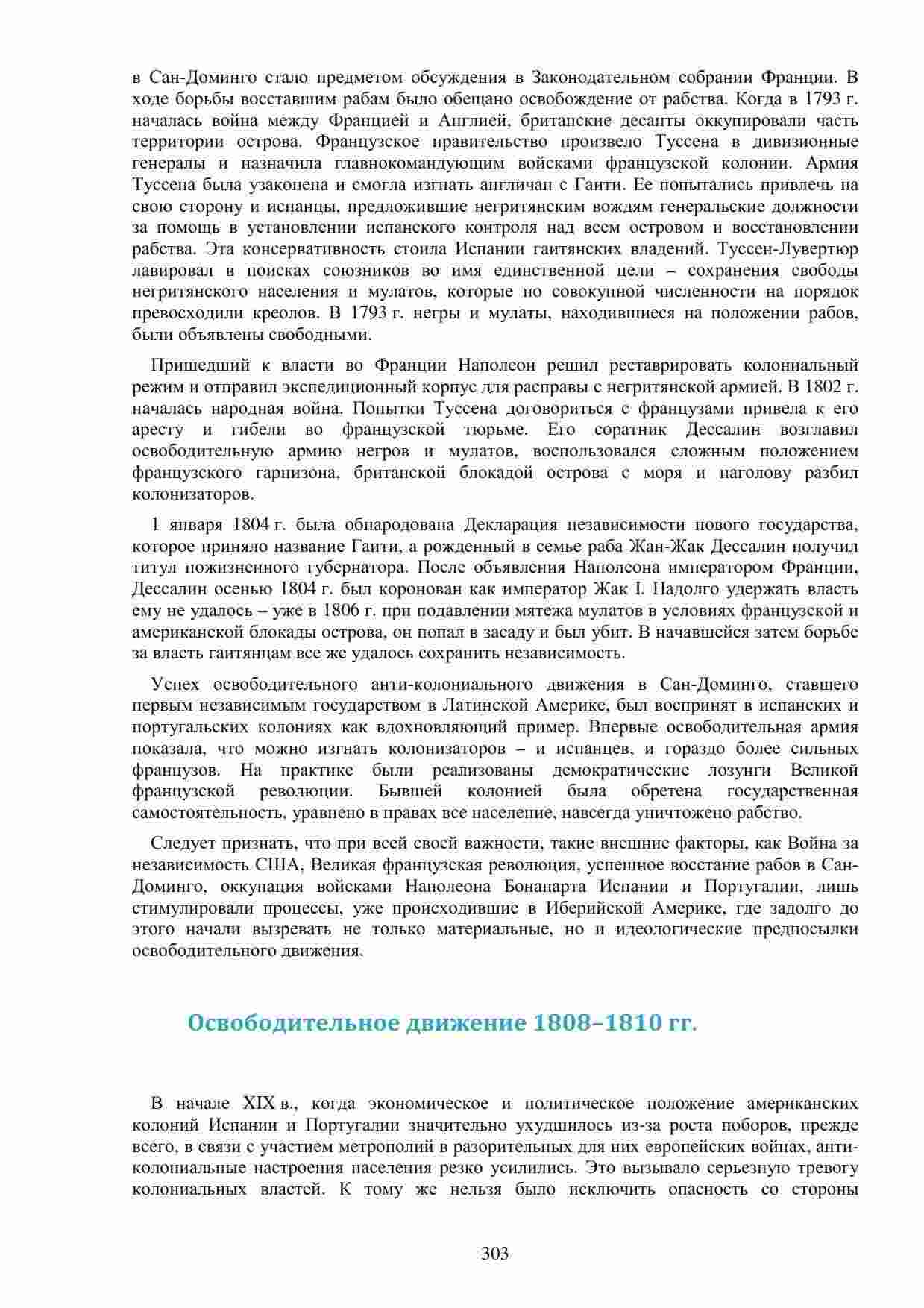 в Сан-Доминго стало предметом обсуждения в Законодательном собрании Франции. В ходе борьбы восставшим рабам было обещано освобождение от рабства. Когда в 1793 г. началась война между Францией и Англией, британские десанты оккупировали часть территории острова. Французское правительство произвело Туссена в дивизионные генералы и назначила главнокомандующим войсками французской колонии. Армия Туссена была узаконена и смогла изгнать англичан с Гаити. Ее попытались привлечь на свою сторону и испанцы, предложившие негритянским вождям генеральские должности за помощь в установлении испанского контроля над всем островом и восстановлении рабства. Эта консервативность стоила Испании гаитянских владений. Туссен-Лувертюр лавировал в поисках союзников во имя единственной цели – сохранения свободы негритянского населения и мулатов, которые по совокупной численности на порядок превосходили креолов. В 1793 г. негры и мулаты, находившиеся на положении рабов, были объявлены свободными.

Пришедший к власти во Франции Наполеон решил реставрировать колониальный режим и отправил экспедиционный корпус для расправы с негритянской армией. В 1802 г. началась народная война. Попытки Туссена договориться с французами привела к его аресту и гибели во французской тюрьме. Его соратник Дессалин возглавил освободительную армию негров и мулатов, воспользовался сложным положением французского гарнизона, британской блокадой острова с моря и наголову разбил колонизаторов.

1 января 1804 г. была обнародована Декларация независимости нового государства, которое приняло название Гаити, а рожденный в семье раба Жан-Жак Дессалин получил титул пожизненного губернатора. После объявления Наполеона императором Франции, Дессалин осенью 1804 г. был коронован как император Жак I. Надолго удержать власть ему не удалось – уже в 1806 г. при подавлении мятежа мулатов в условиях французской и американской блокады острова, он попал в засаду и был убит. В начавшейся затем борьбе за власть гаитянцам все же удалось сохранить независимость.

Успех освободительного анти-колониального движения в Сан-Доминго, ставшего первым независимым государством в Латинской Америке, был воспринят в испанских и португальских колониях как вдохновляющий пример. Впервые освободительная армия показала, что можно изгнать колонизаторов – и испанцев, и гораздо более сильных французов. На практике были реализованы демократические лозунги Великой французской революции. Бывшей колонией была обретена государственная самостоятельность, уравнено в правах все население, навсегда уничтожено рабство.

Следует признать, что при всей своей важности, такие внешние факторы, как Война за независимость США, Великая французская революция, успешное восстание рабов в Сан-Доминго, оккупация войсками Наполеона Бонапарта Испании и Португалии, лишь стимулировали процессы, уже происходившие в Иберийской Америке, где задолго до этого начали вызревать не только материальные, но и идеологические предпосылки освободительного движения.

Освободительное движение 1808–1810 гг.

В начале XIX в., когда экономическое и политическое положение американских колоний Испании и Португалии значительно ухудшилось из-за роста поборов, прежде всего, в связи с участием метрополий в разорительных для них европейских войнах, анти-колониальные настроения населения резко усилились. Это вызывало серьезную тревогу колониальных властей. К тому же нельзя было исключить опасность со стороны

303